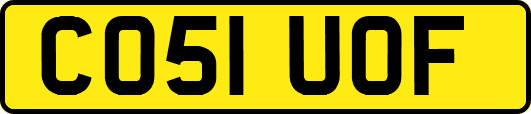 CO51 UOF